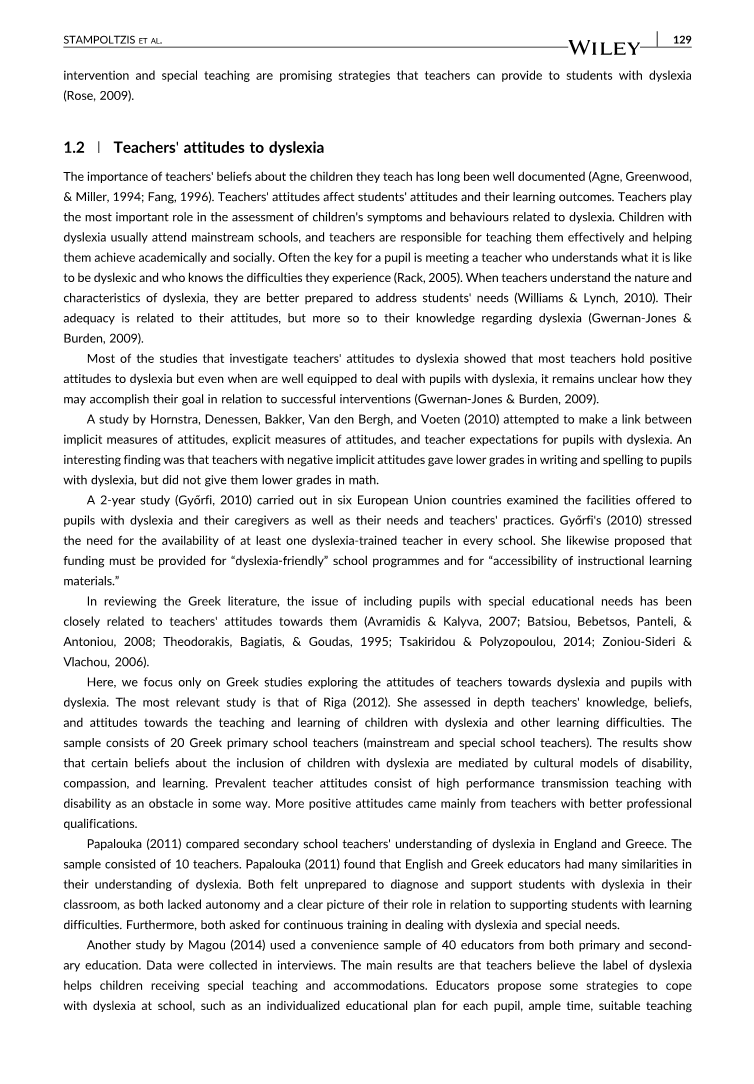 STAMPOLTZIS ET AL.

WILEY 129

intervention and special teaching are promising strategies that teachers can provide to students with dyslexia (Rose, 2009).

1.2 | Teachers' attitudes to dyslexia

The importance of teachers' beliefs about the children they teach has long been well documented (Agne, Greenwood, & Miller, 1994; Fang, 1996). Teachers' attitudes affect students' attitudes and their learning outcomes. Teachers play the most important role in the assessment of children's symptoms and behaviours related to dyslexia. Children with dyslexia usually attend mainstream schools, and teachers are responsible for teaching them effectively and helping them achieve academically and socially. Often the key for a pupil is meeting a teacher who understands what it is like to be dyslexic and who knows the difficulties they experience (Rack, 2005). When teachers understand the nature and characteristics of dyslexia, they are better prepared to address students' needs (Williams & Lynch, 2010). Their adequacy is related to their attitudes, but more so to their knowledge regarding dyslexia (Gwernan-Jones & Burden, 2009).

Most of the studies that investigate teachers' attitudes to dyslexia showed that most teachers hold positive attitudes to dyslexia but even when are well equipped to deal with pupils with dyslexia, it remains unclear how they may accomplish their goal in relation to successful interventions (Gwernan-Jones & Burden, 2009).

A study by Hornstra, Denessen, Bakker, Van den Bergh, and Voeten (2010) attempted to make a link between implicit measures of attitudes, explicit measures of attitudes, and teacher expectations for pupils with dyslexia. An interesting finding was that teachers with negative implicit attitudes gave lower grades in writing and spelling to pupils with dyslexia, but did not give them lower grades in math.

A 2-year study (Győrfi, 2010) carried out in six European Union countries examined the facilities offered to pupils with dyslexia and their caregivers as well as their needs and teachers' practices. Győrfi's (2010) stressed the need for the availability of at least one dyslexia-trained teacher in every school. She likewise proposed that funding must be provided for "dyslexia-friendly" school programmes and for "accessibility of instructional learning materials."

In reviewing the Greek literature, the issue of including pupils with special educational needs has been closely related to teachers' attitudes towards them (Avramidis & Kalyva, 2007; Batsiou, Bebetsos, Panteli, & Antoniou, 2008; Theodorakis, Bagiatis, & Goudas, 1995; Tsakiridou & Polyzopoulou, 2014; Zoniou-Sideri & Vlachou, 2006).

Here, we focus only on Greek studies exploring the attitudes of teachers towards dyslexia and pupils with dyslexia. The most relevant study is that of Riga (2012). She assessed in depth teachers' knowledge, beliefs, and attitudes towards the teaching and learning of children with dyslexia and other learning difficulties. The sample consists of 20 Greek primary school teachers (mainstream and special school teachers). The results show that certain beliefs about the inclusion of children with dyslexia are mediated by cultural models of disability, compassion, and learning. Prevalent teacher attitudes consist of high performance transmission teaching with disability as an obstacle in some way. More positive attitudes came mainly from teachers with better professional qualifications.

Papalouka (2011) compared secondary school teachers' understanding of dyslexia in England and Greece. The sample consisted of 10 teachers. Papalouka (2011) found that English and Greek educators had many similarities in their understanding of dyslexia. Both felt unprepared to diagnose and support students with dyslexia in their classroom, as both lacked autonomy and a clear picture of their role in relation to supporting students with learning difficulties. Furthermore, both asked for continuous training in dealing with dyslexia and special needs.

Another study by Magou (2014) used a convenience sample of 40 educators from both primary and secondary education. Data were collected in interviews. The main results are that teachers believe the label of dyslexia helps children receiving special teaching and accommodations. Educators propose some strategies to cope with dyslexia at school, such as an individualized educational plan for each pupil, ample time, suitable teaching